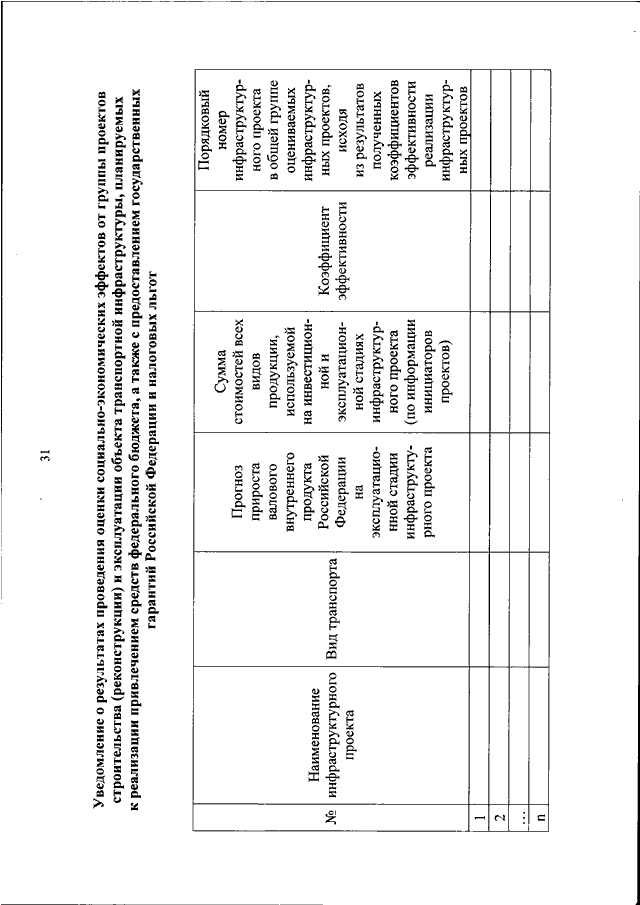 31

Уведомление о результатах проведения оценки социально-экономических эффектов от группы проектов строительства (реконструкции) и эксплуатации объекта транспортной инфраструктуры, планируемых к реализации привлечением средств федерального бюджета, а также с предоставлением государственных гарантий Российской Федерации и налоговых льгот

| № | Наименование инфраструктурного проекта | Вид транспорта | Прогноз прироста валового внутреннего продукта Российской Федерации на эксплуатационной стадии инфраструктурного проекта | Сумма стоимостей всех видов продукции, используемой на инвестиционной и эксплуатационной стадиях инфраструктурного проекта (по информации инициаторов проектов) | Коэффициент эффективности | Порядковый номер инфраструктурного проекта в общей группе оцениваемых инфраструктурных проектов, исходя из результатов полученных коэффициентов эффективности реализации инфраструктурных проектов |
|---|---|---|---|---|---|---|
| 1 | | | | | | |
| 2 | | | | | | |
| ... | | | | | | |
| n | | | | | | |